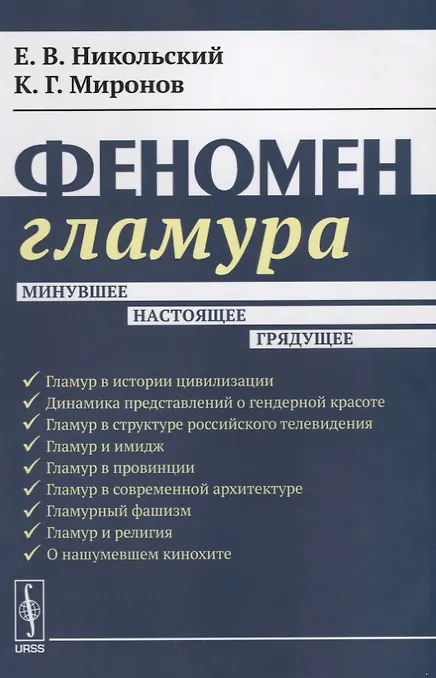 Е. В. Никольский
К. Г. Миронов

ФЕНОМЕН
гламура

МИНУВШЕЕ
НАСТОЯЩЕЕ
ГРЯДУЩЕЕ

✓ Гламур в истории цивилизации
✓ Динамика представлений о гендерной красоте
✓ Гламур в структуре российского телевидения
✓ Гламур и имидж
✓ Гламур в провинции
✓ Гламур в современной архитектуре
✓ Гламурный фашизм
✓ Гламур и религия
✓ О нашумевшем кинохите

URSS